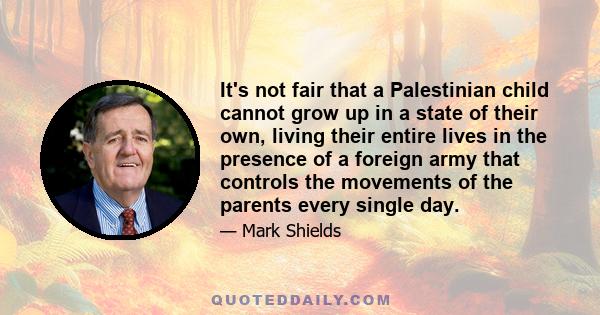 It's not fair that a Palestinian child cannot grow up in a state of their own, living their entire lives in the presence of a foreign army that controls the movements of the parents every single day.

— Mark Shields

QUOTEDDAILY.COM